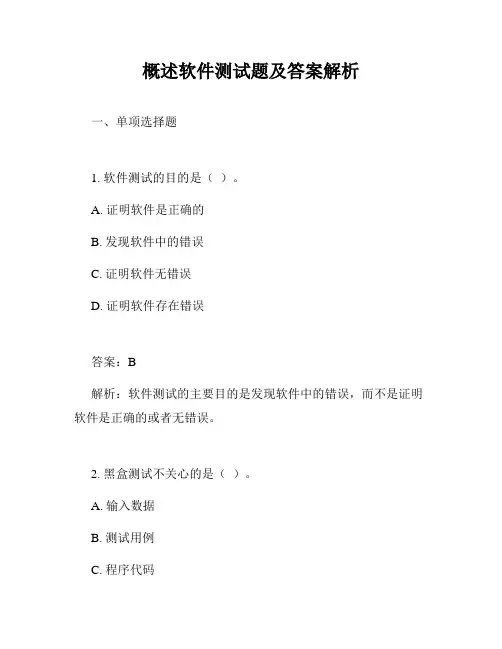 概述软件测试题及答案解析

一、单项选择题

1. 软件测试的目的是（ ）。

A. 证明软件是正确的

B. 发现软件中的错误

C. 证明软件无错误

D. 证明软件存在错误

答案：B

解析：软件测试的主要目的是发现软件中的错误，而不是证明软件是正确的或者无错误。

2. 黑盒测试不关心的是（ ）。

A. 输入数据

B. 测试用例

C. 程序代码